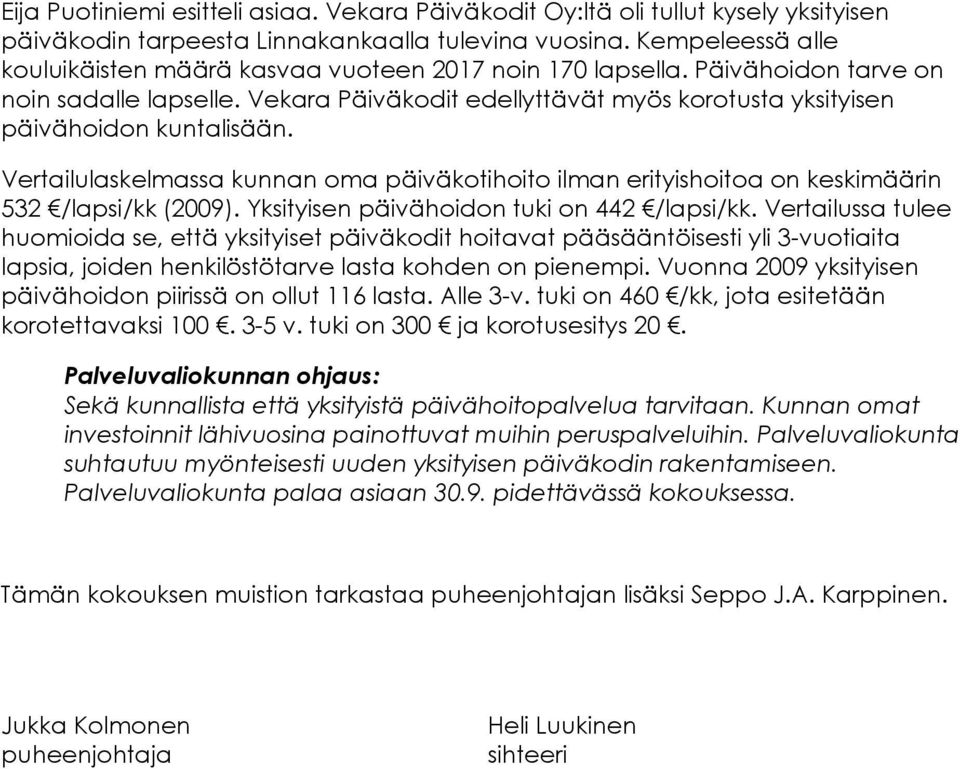 Eija Puotiniemi esitteli asiaa. Vekara Päiväkodit Oy:ltä oli tullut kysely yksityisen päiväkodin tarpeesta Linnakankaalla tulevina vuosina. Kempeleessä alle kouluikäisten määrä kasvaa vuoteen 2017 noin 170 lapsella. Päivähoidon tarve on noin sadalle lapselle. Vekara Päiväkodit edellyttävät myös korotusta yksityisen päivähoidon kuntalisään.

Vertailulaskelmassa kunnan oma päiväkotihoito ilman erityishoitoa on keskimäärin 532 €/lapsi/kk (2009). Yksityisen päivähoidon tuki on 442 €/lapsi/kk. Vertailussa tulee huomioida se, että yksityiset päiväkodit hoitavat pääsääntöisesti yli 3-vuotiaita lapsia, joiden henkilöstötarve lasta kohden on pienempi. Vuonna 2009 yksityisen päivähoidon piirissä on ollut 116 lasta. Alle 3-v. tuki on 460 €/kk, jota esitetään korotettavaksi 100 €. 3-5 v. tuki on 300 € ja korotusesitys 20 €.

Palveluvaliokunnan ohjaus:
Sekä kunnallista että yksityistä päivähoitopalvelua tarvitaan. Kunnan omat investoinnit lähivuosina painottuvat muihin peruspalveluihin. Palveluvaliokunta suhtautuu myönteisesti uuden yksityisen päiväkodin rakentamiseen. Palveluvaliokunta palaa asiaan 30.9. pidettävässä kokouksessa.

Tämän kokouksen muistion tarkastaa puheenjohtajan lisäksi Seppo J.A. Karppinen.

Jukka Kolmonen
puheenjohtaja

Heli Luukinen
sihteeri